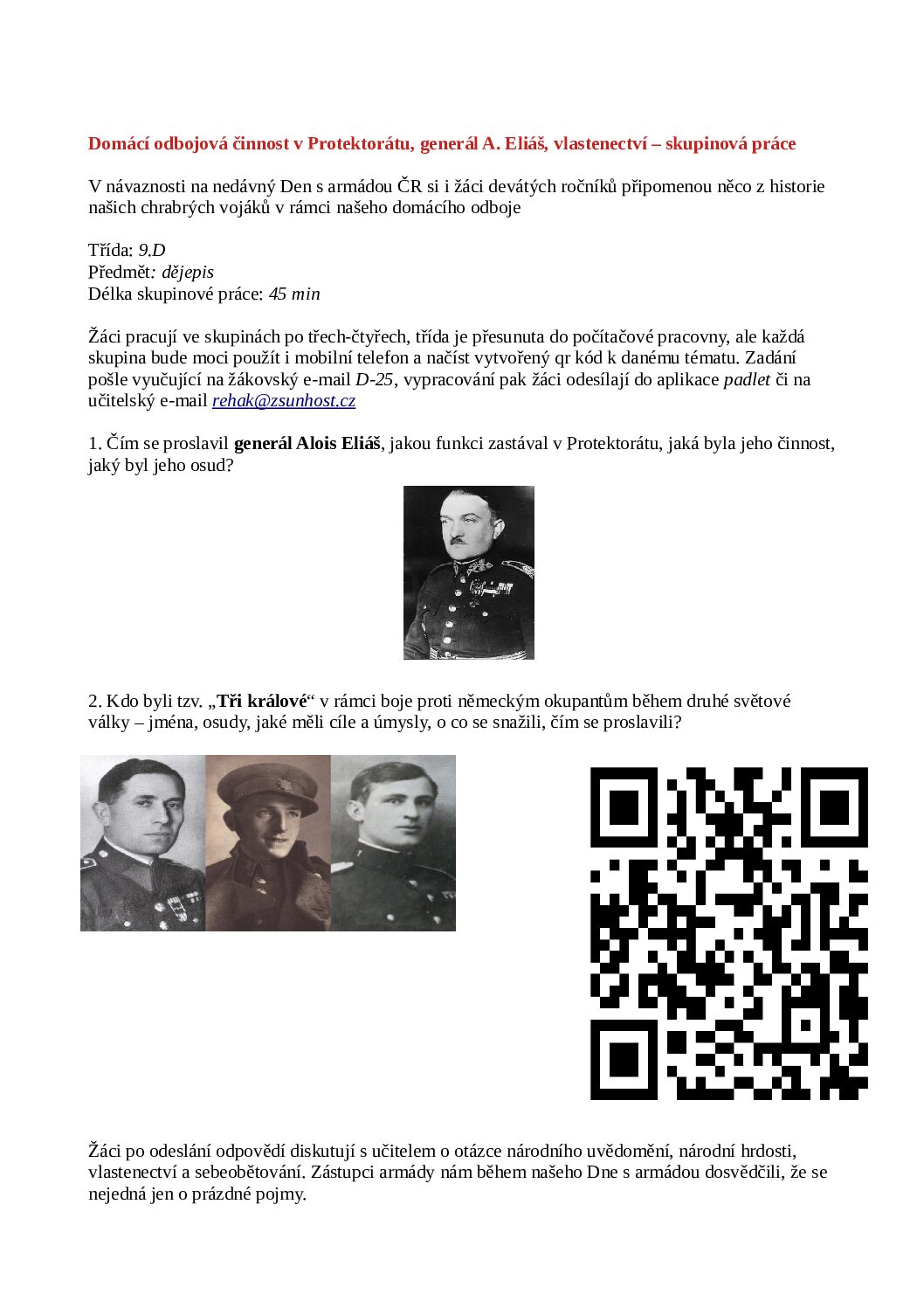 Domácí odbojová činnost v Protektorátu, generál A. Eliáš, vlastenectví – skupinová práce

V návaznosti na nedávný Den s armádou ČR si i žáci devátých ročníků připomenou něco z historie našich chrabrých vojáků v rámci našeho domácího odboje

Třída: 9.D
Předmět: dějepis
Délka skupinové práce: 45 min

Žáci pracují ve skupinách po třech-čtyřech, třída je přesunuta do počítačové pracovny, ale každá skupina bude moci použít i mobilní telefon a načíst vytvořený qr kód k danému tématu. Zadání pošle vyučující na žákovský e-mail D-25, vypracování pak žáci odesílají do aplikace padlet či na učitelský e-mail rehak@zsunhost.cz

1. Čím se proslavil generál Alois Eliáš, jakou funkci zastával v Protektorátu, jaká byla jeho činnost, jaký byl jeho osud?

2. Kdo byli tzv. „Tři králové“ v rámci boje proti německým okupantům během druhé světové války – jména, osudy, jaké měli cíle a úmysly, o co se snažili, čím se proslavili?

Žáci po odeslání odpovědí diskutují s učitelem o otázce národního uvědomění, národní hrdosti, vlastenectví a sebeobětování. Zástupci armády nám během našeho Dne s armádou dosvědčili, že se nejedná jen o prázdné pojmy.